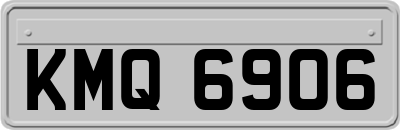 KMQ 6906